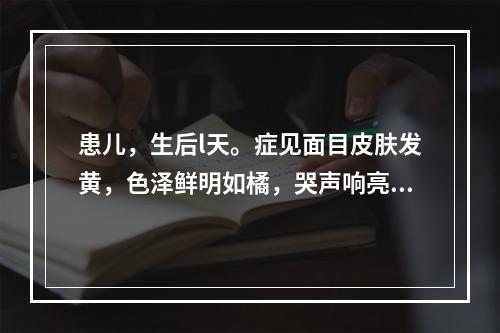 患儿，生后l天。症见面目皮肤发黄，色泽鲜明如橘，哭声响亮...